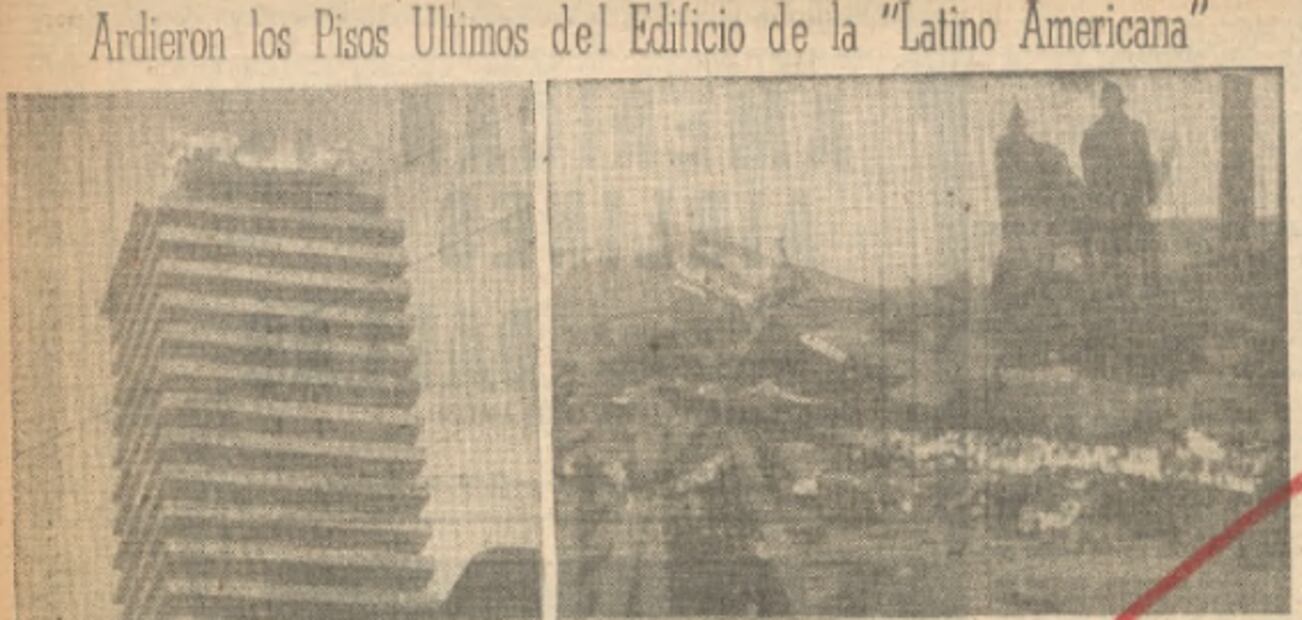 Ardieron los Pisos Ultimos del Edificio de la "Latino Americana"